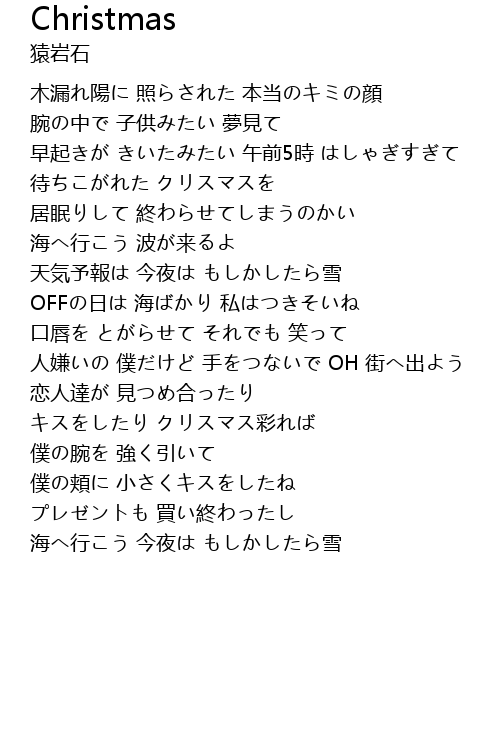 Christmas
猿岩石

木漏れ陽に 照らされた 本当のキミの顔
腕の中で 子供みたい 夢見て
早起きが きいたみたい 午前5時 はしゃぎすぎて
待ちこがれた クリスマスを
居眠りして 終わらせてしまうのかい
海へ行こう 波が来るよ
天気予報は 今夜は もしかしたら雪
OFFの日は 海ばかり 私はつきそいね
口唇を とがらせて それでも 笑って
人嫌いの 僕だけど 手をつないで OH 街へ出よう
恋人達が 見つめ合ったり
キスをしたり クリスマス彩れば
僕の腕を 強く引いて
僕の頬に 小さくキスをしたね
プレゼントも 買い終わったし
海へ行こう 今夜は もしかしたら雪